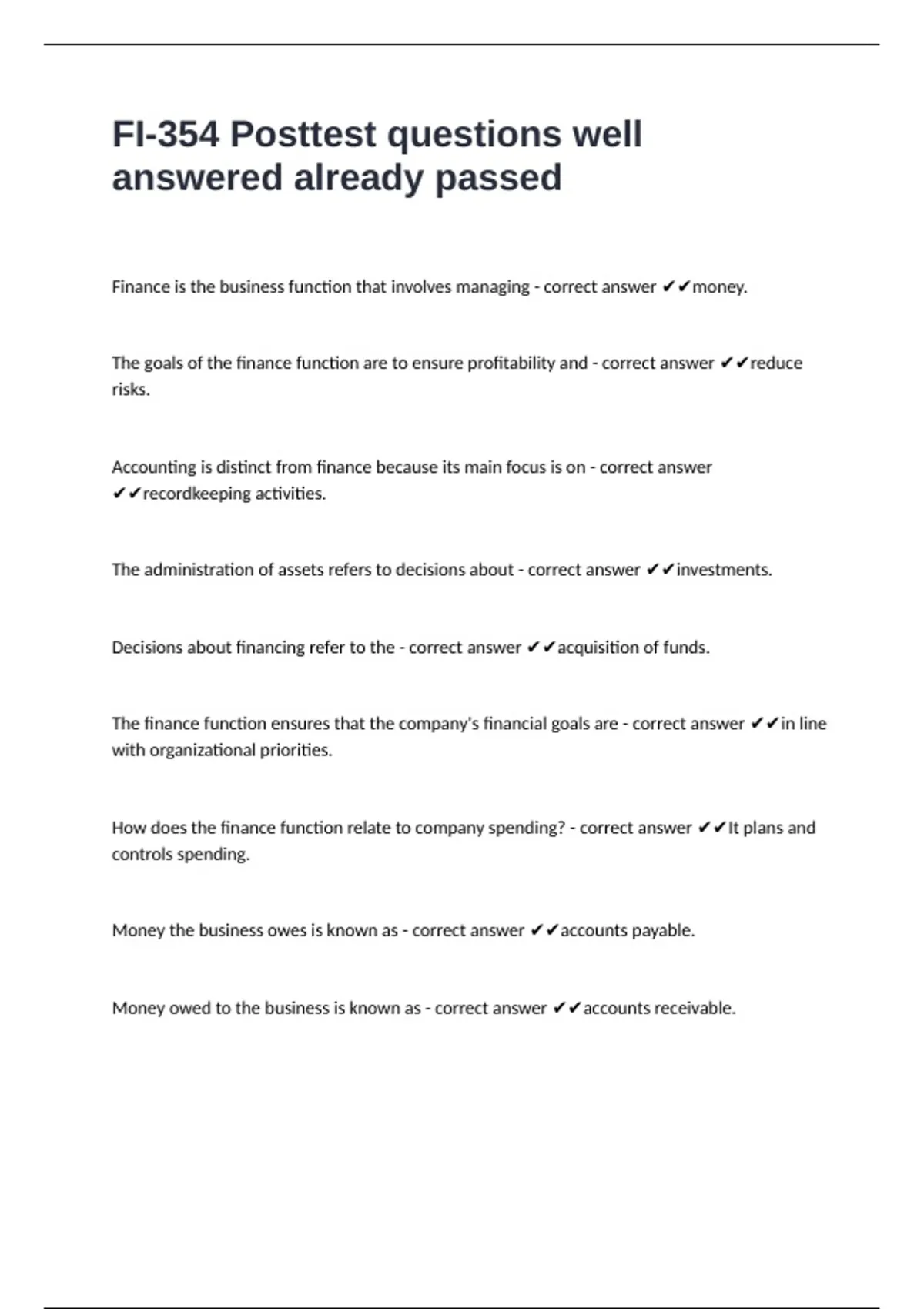 FI-354 Posttest questions well answered already passed

Finance is the business function that involves managing - correct answer ✔✔money.

The goals of the finance function are to ensure profitability and - correct answer ✔✔reduce risks.

Accounting is distinct from finance because its main focus is on - correct answer ✔✔recordkeeping activities.

The administration of assets refers to decisions about - correct answer ✔✔investments.

Decisions about financing refer to the - correct answer ✔✔acquisition of funds.

The finance function ensures that the company's financial goals are - correct answer ✔✔in line with organizational priorities.

How does the finance function relate to company spending? - correct answer ✔✔It plans and controls spending.

Money the business owes is known as - correct answer ✔✔accounts payable.

Money owed to the business is known as - correct answer ✔✔accounts receivable.